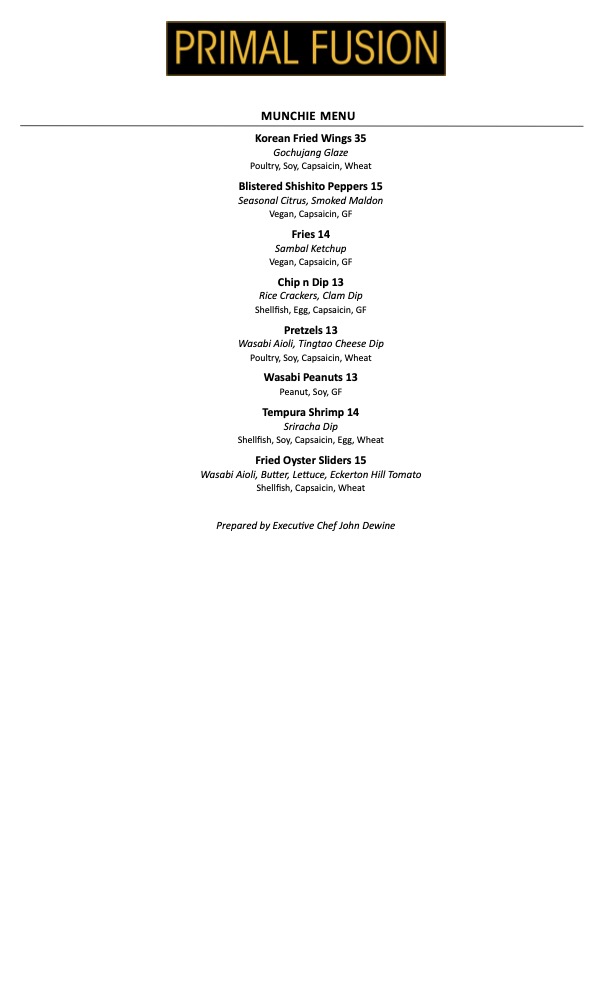 PRIMAL FUSION

MUNCHIE MENU

Korean Fried Wings 35
Gochujang Glaze
Poultry, Soy, Capsaicin, Wheat

Blistered Shishito Peppers 15
Seasonal Citrus, Smoked Maldon
Vegan, Capsaicin, GF

Fries 14
Sambal Ketchup
Vegan, Capsaicin, GF

Chip n Dip 13
Rice Crackers, Clam Dip
Shellfish, Egg, Capsaicin, GF

Pretzels 13
Wasabi Aioli, Tingtao Cheese Dip
Poultry, Soy, Capsaicin, Wheat

Wasabi Peanuts 13
Peanut, Soy, GF

Tempura Shrimp 14
Sriracha Dip
Shellfish, Soy, Capsaicin, Egg, Wheat

Fried Oyster Sliders 15
Wasabi Aioli, Butter, Lettuce, Eckerton Hill Tomato
Shellfish, Capsaicin, Wheat

Prepared by Executive Chef John Dewine